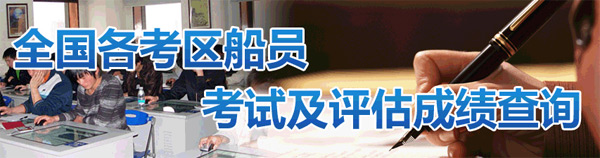 全国各考区船员
考试及评估成绩查询